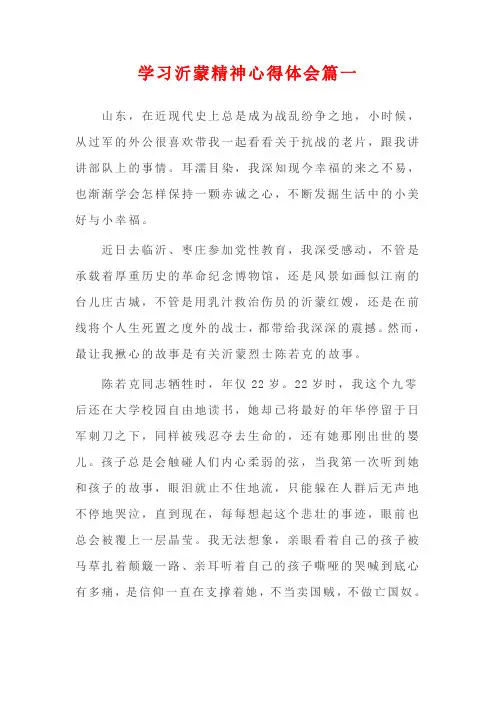 学习沂蒙精神心得体会篇一

山东，在近现代史上总是成为战乱纷争之地，小时候，从过军的外公很喜欢带我一起看看关于抗战的老片，跟我讲讲部队上的事情。耳濡目染，我深知现今幸福的来之不易，也渐渐学会怎样保持一颗赤诚之心，不断发掘生活中的小美好与小幸福。

近日去临沂、枣庄参加党性教育，我深受感动，不管是承载着厚重历史的革命纪念博物馆，还是风景如画似江南的台儿庄古城，不管是用乳汁救治伤员的沂蒙红嫂，还是在前线将个人生死置之度外的战士，都带给我深深的震撼。然而，最让我揪心的故事是有关沂蒙烈士陈若克的故事。

陈若克同志牺牲时，年仅 22 岁。22 岁时，我这个九零后还在大学校园自由地读书，她却已将最好的年华停留于日军刺刀之下，同样被残忍夺去生命的，还有她那刚出世的婴儿。孩子总是会触碰人们内心柔弱的弦，当我第一次听到她和孩子的故事，眼泪就止不住地流，只能躲在人群后无声地不停地哭泣，直到现在，每每想起这个悲壮的事迹，眼前也总会被覆上一层晶莹。我无法想象，亲眼看着自己的孩子被马草扎着颠簸一路、亲耳听着自己的孩子嘶哑的哭喊到底心有多痛，是信仰一直在支撑着她，不当卖国贼，不做亡国奴。